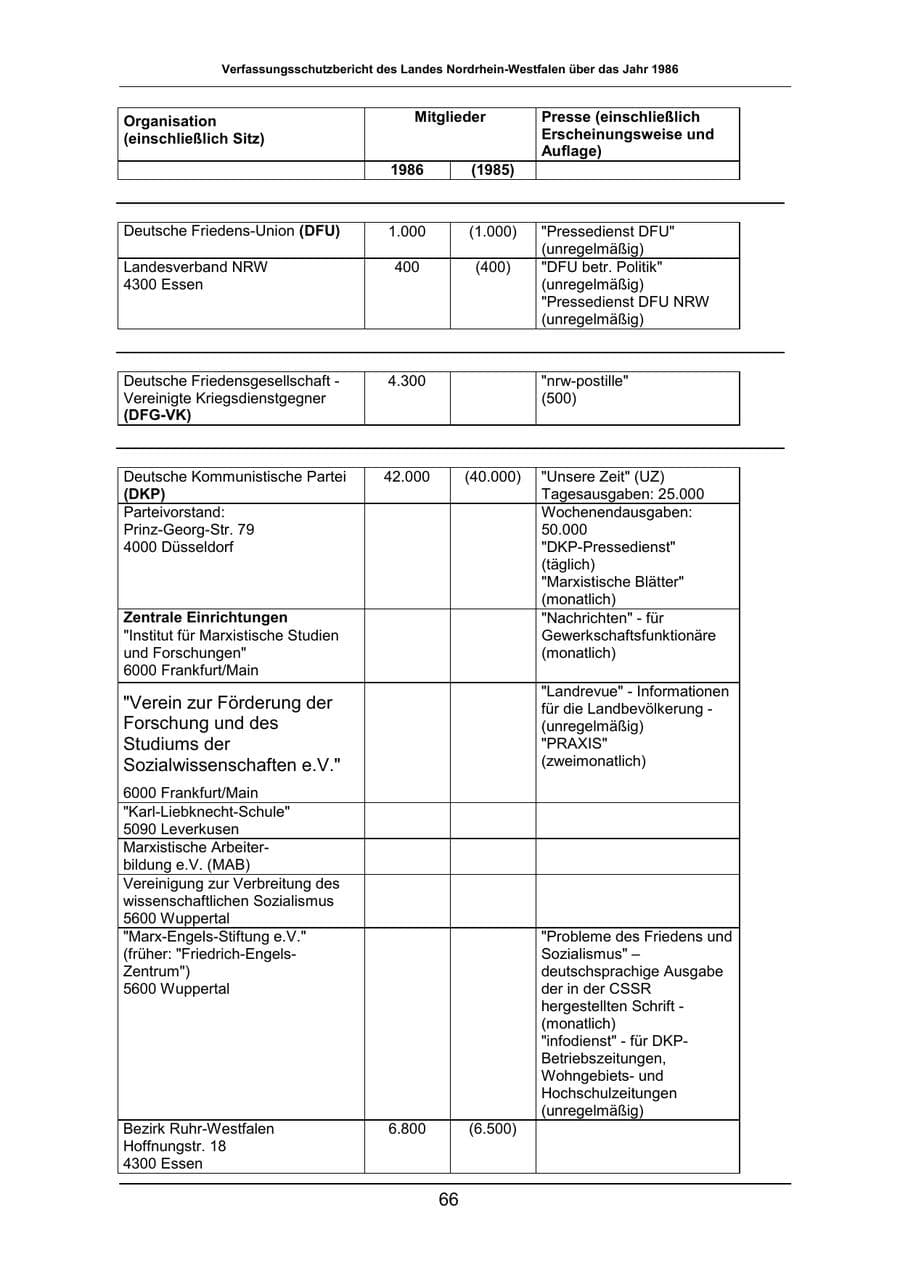 Verfassungsschutzbericht des Landes Nordrhein-Westfalen über das Jahr 1986

| Organisation (einschließlich Sitz) | Mitglieder |  | Presse (einschließlich Erscheinungsweise und Auflage) |
|---|---|---|---|
|  | 1986 | (1985) |  |

| Deutsche Friedens-Union (DFU) | 1.000 | (1.000) | "Pressedienst DFU" (unregelmäßig) |
|---|---|---|---|
| Landesverband NRW 4300 Essen | 400 | (400) | "DFU betr. Politik" (unregelmäßig) "Pressedienst DFU NRW (unregelmäßig) |

| Deutsche Friedensgesellschaft - Vereinigte Kriegsdienstgegner (DFG-VK) | 4.300 |  | "nrw-postille" (500) |
|---|---|---|---|

| Deutsche Kommunistische Partei (DKP) | 42.000 | (40.000) | "Unsere Zeit" (UZ) Tagesausgaben: 25.000 |
|---|---|---|---|
| Parteivorstand: Prinz-Georg-Str. 79 4000 Düsseldorf |  |  | Wochenendausgaben: 50.000 "DKP-Pressedienst" (täglich) "Marxistische Blätter" (monatlich) |
| Zentrale Einrichtungen "Institut für Marxistische Studien und Forschungen" 6000 Frankfurt/Main |  |  | "Nachrichten" - für Gewerkschaftsfunktionäre (monatlich) |
| "Verein zur Förderung der Forschung und des Studiums der Sozialwissenschaften e.V." 6000 Frankfurt/Main |  |  | "Landrevue" - Informationen für die Landbevölkerung - (unregelmäßig) "PRAXIS" (zweimonatlich) |
| "Karl-Liebknecht-Schule" 5090 Leverkusen |  |  |  |
| Marxistische Arbeiterbildung e.V. (MAB) |  |  |  |
| Vereinigung zur Verbreitung des wissenschaftlichen Sozialismus 5600 Wuppertal |  |  |  |
| "Marx-Engels-Stiftung e.V." (früher: "Friedrich-Engels-Zentrum") 5600 Wuppertal |  |  | "Probleme des Friedens und Sozialismus" – deutschsprachige Ausgabe der in der CSSR hergestellten Schrift - (monatlich) "infodienst" - für DKP-Betriebszeitungen, Wohngebiets- und Hochschulzeitungen (unregelmäßig) |
| Bezirk Ruhr-Westfalen Hoffnungstr. 18 4300 Essen | 6.800 | (6.500) |  |

66